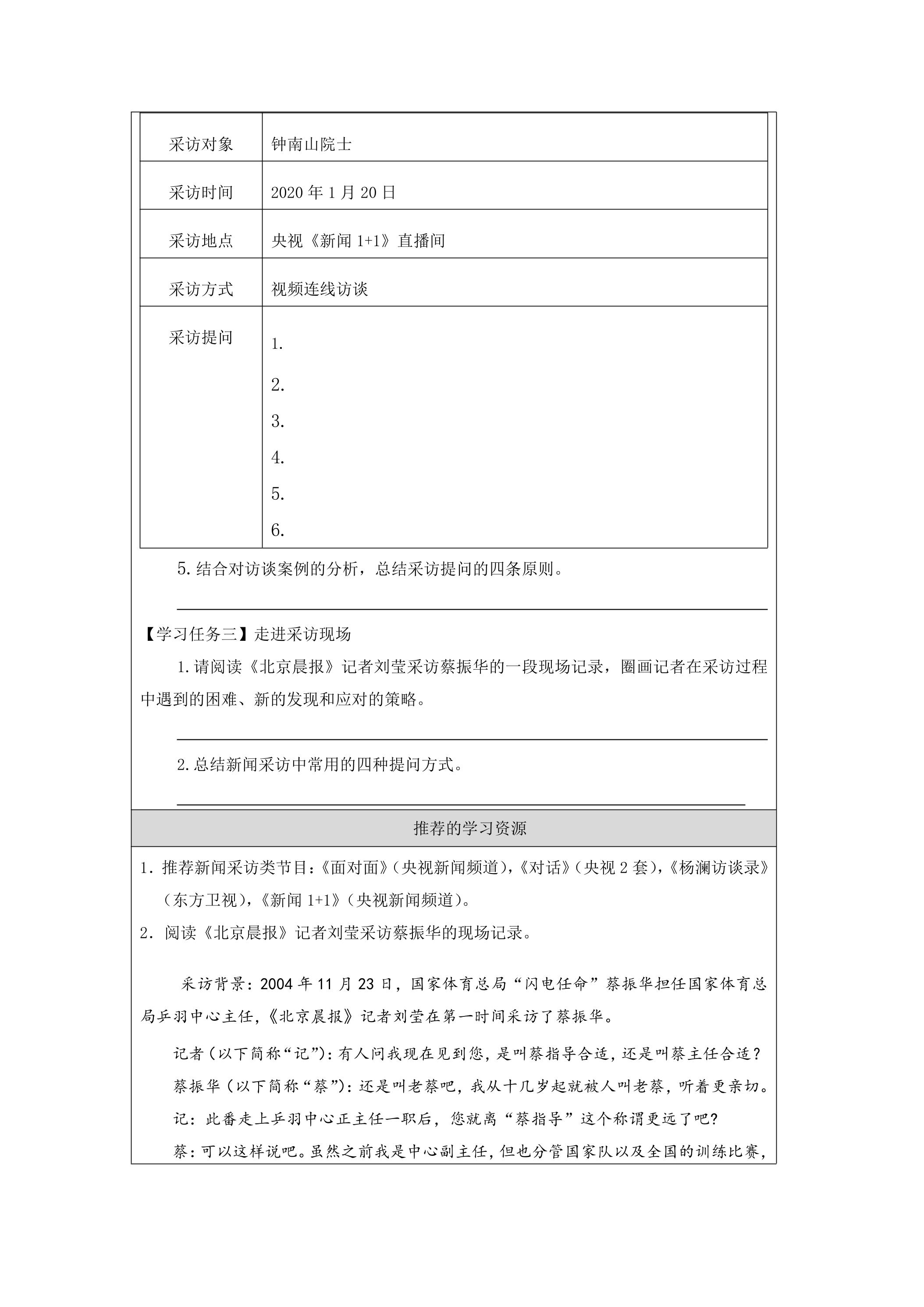 | 采访对象 | 钟南山院士 |
|---|---|
| 采访时间 | 2020年1月20日 |
| 采访地点 | 央视《新闻1+1》直播间 |
| 采访方式 | 视频连线访谈 |
| 采访提问 | 1.<br>2.<br>3.<br>4.<br>5.<br>6. |

5.结合对访谈案例的分析，总结采访提问的四条原则。

____

【学习任务三】走进采访现场

1.请阅读《北京晨报》记者刘莹采访蔡振华的一段现场记录，圈画记者在采访过程中遇到的困难、新的发现和应对的策略。

____

2.总结新闻采访中常用的四种提问方式。

____

推荐的学习资源

1.推荐新闻采访类节目：《面对面》（央视新闻频道），《对话》（央视2套），《杨澜访谈录》（东方卫视），《新闻1+1》（央视新闻频道）。

2.阅读《北京晨报》记者刘莹采访蔡振华的现场记录。

采访背景：2004年11月23日，国家体育总局“闪电任命”蔡振华担任国家体育总局乒羽中心主任，《北京晨报》记者刘莹在第一时间采访了蔡振华。

记者（以下简称“记”）：有人问我现在见到您，是叫蔡指导合适，还是叫蔡主任合适？

蔡振华（以下简称“蔡”）：还是叫老蔡吧，我从十几岁起就被人叫老蔡，听着更亲切。

记：此番走上乒羽中心正主任一职后，您就离“蔡指导”这个称谓更远了吧？

蔡：可以这样说吧。虽然之前我是中心副主任，但也分管国家队以及全国的训练比赛，